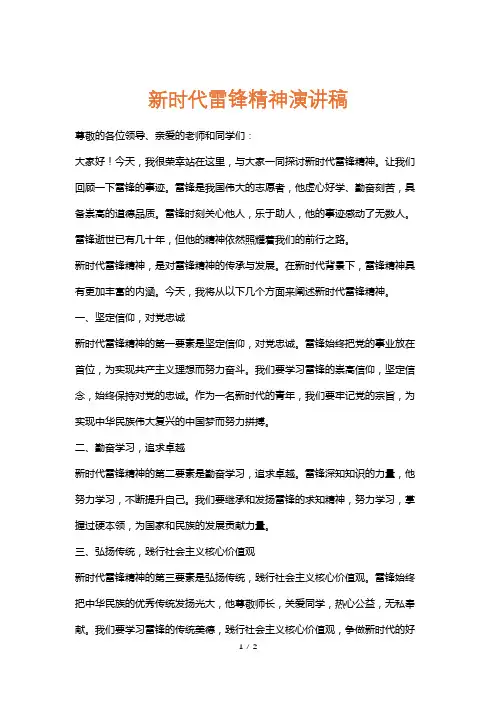 新时代雷锋精神演讲稿

尊敬的各位领导、亲爱的老师和同学们：

大家好！今天，我很荣幸站在这里，与大家一同探讨新时代雷锋精神。让我们回顾一下雷锋的事迹。雷锋是我国伟大的志愿者，他虚心好学、勤奋刻苦，具备崇高的道德品质。雷锋时刻关心他人，乐于助人，他的事迹感动了无数人。雷锋逝世已有几十年，但他的精神依然照耀着我们的前行之路。

新时代雷锋精神，是对雷锋精神的传承与发展。在新时代背景下，雷锋精神具有更加丰富的内涵。今天，我将从以下几个方面来阐述新时代雷锋精神。

一、坚定信仰，对党忠诚

新时代雷锋精神的第一要素是坚定信仰，对党忠诚。雷锋始终把党的事业放在首位，为实现共产主义理想而努力奋斗。我们要学习雷锋的崇高信仰，坚定信念，始终保持对党的忠诚。作为一名新时代的青年，我们要牢记党的宗旨，为实现中华民族伟大复兴的中国梦而努力拼搏。

二、勤奋学习，追求卓越

新时代雷锋精神的第二要素是勤奋学习，追求卓越。雷锋深知知识的力量，他努力学习，不断提升自己。我们要继承和发扬雷锋的求知精神，努力学习，掌握过硬本领，为国家和民族的发展贡献力量。

三、弘扬传统，践行社会主义核心价值观

新时代雷锋精神的第三要素是弘扬传统，践行社会主义核心价值观。雷锋始终把中华民族的优秀传统发扬光大，他尊敬师长，关爱同学，热心公益，无私奉献。我们要学习雷锋的传统美德，践行社会主义核心价值观，争做新时代的好

1 / 2